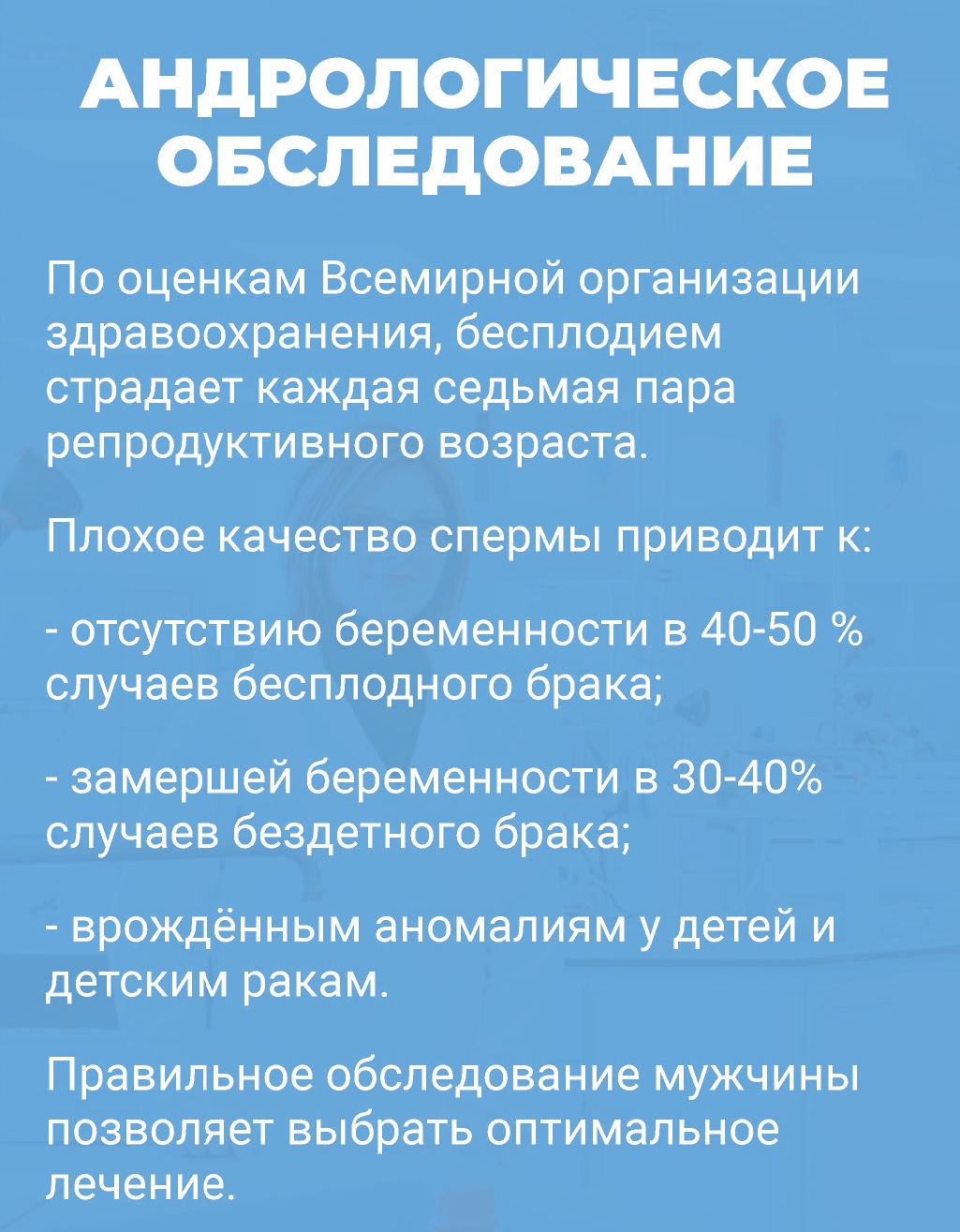 АНДРОЛОГИЧЕСКОЕ ОБСЛЕДОВАНИЕ

По оценкам Всемирной организации здравоохранения, бесплодием страдает каждая седьмая пара репродуктивного возраста.

Плохое качество спермы приводит к:

- отсутствию беременности в 40-50 % случаев бесплодного брака;

- замершей беременности в 30-40% случаев бездетного брака;

- врождённым аномалиям у детей и детским ракам.

Правильное обследование мужчины позволяет выбрать оптимальное лечение.